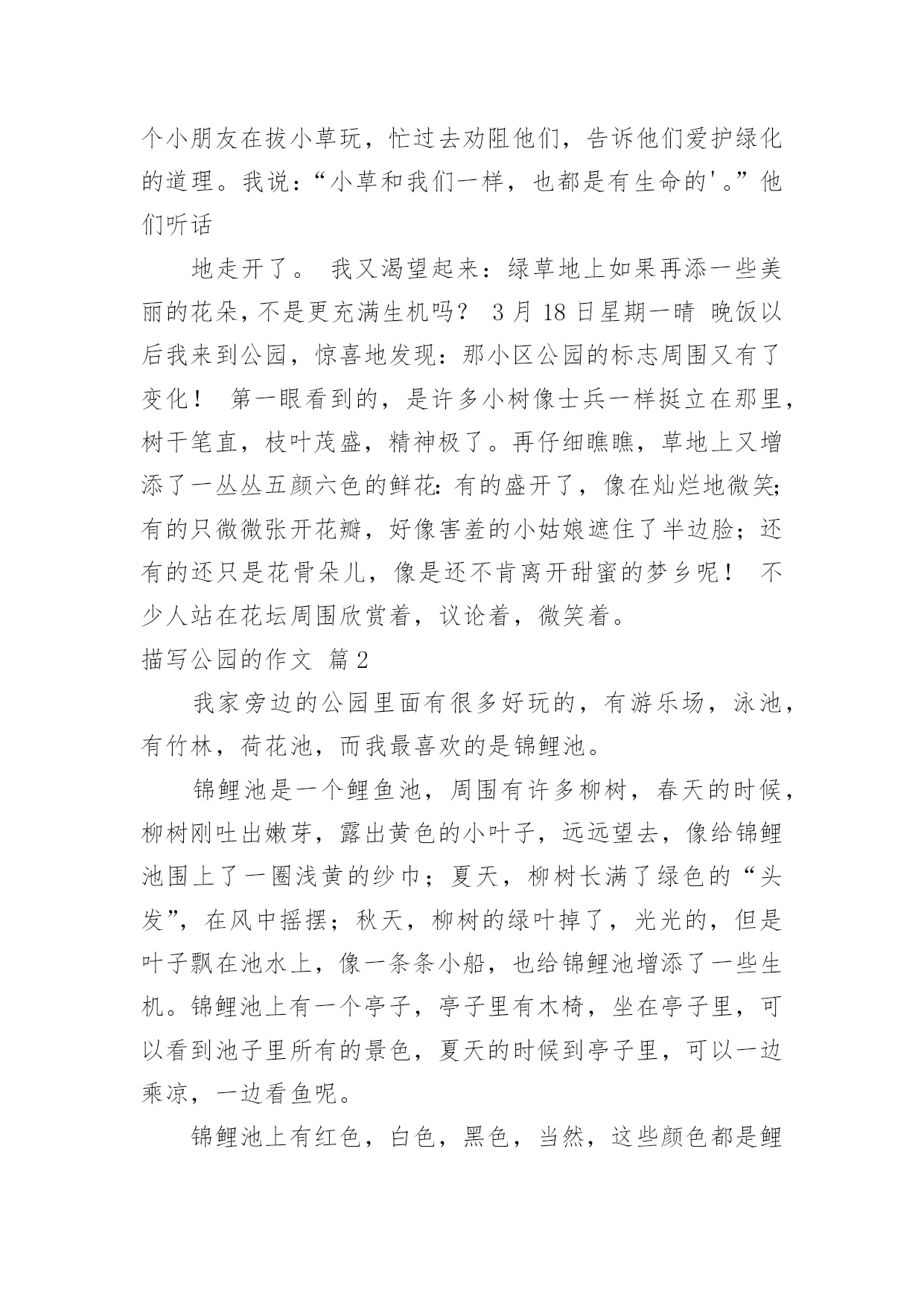 个小朋友在拔小草玩，忙过去劝阻他们，告诉他们爱护绿化的道理。我说：“小草和我们一样，也都是有生命的'。”他们听话

地走开了。 我又渴望起来：绿草地上如果再添一些美丽的花朵，不是更充满生机吗？ 3 月 18 日星期一晴 晚饭以后我来到公园，惊喜地发现：那小区公园的标志周围又有了变化！ 第一眼看到的，是许多小树像士兵一样挺立在那里，树干笔直，枝叶茂盛，精神极了。再仔细瞧瞧，草地上又增添了一丛丛五颜六色的鲜花：有的盛开了，像在灿烂地微笑；有的只微微张开花瓣，好像害羞的小姑娘遮住了半边脸；还有的还只是花骨朵儿，像是还不肯离开甜蜜的梦乡呢！ 不少人站在花坛周围欣赏着，议论着，微笑着。

描写公园的作文 篇 2

我家旁边的公园里面有很多好玩的，有游乐场，泳池，有竹林，荷花池，而我最喜欢的是锦鲤池。

锦鲤池是一个鲤鱼池，周围有许多柳树，春天的时候，柳树刚吐出嫩芽，露出黄色的小叶子，远远望去，像给锦鲤池围上了一圈浅黄的纱巾；夏天，柳树长满了绿色的“头发”，在风中摇摆；秋天，柳树的绿叶掉了，光光的，但是叶子飘在池水上，像一条条小船，也给锦鲤池增添了一些生机。锦鲤池上有一个亭子，亭子里有木椅，坐在亭子里，可以看到池子里所有的景色，夏天的时候到亭子里，可以一边乘凉，一边看鱼呢。

锦鲤池上有红色，白色，黑色，当然，这些颜色都是鲤